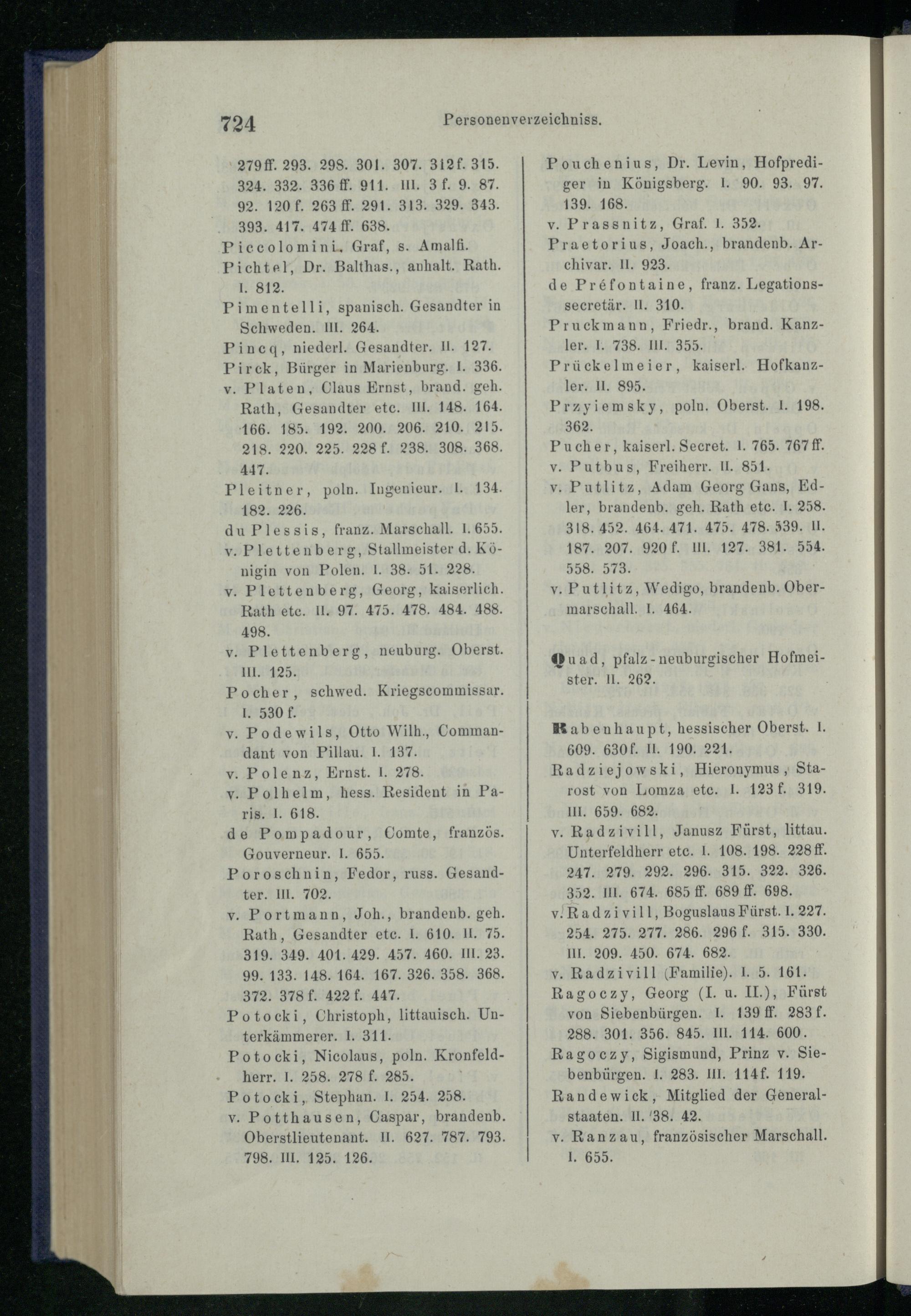 724 Personenverzeichniss.

279 ff. 293. 298. 301. 307. 312 f. 315. 324. 332. 336 ff. 911. III. 3 f. 9. 87. 92. 120 f. 263 ff. 291. 313. 329. 343. 393. 417. 474 ff. 638.

Piccolomini, Graf, s. Amalfi.

Pichtel, Dr. Balthas., anhalt. Rath. I. 812.

Pimentelli, spanisch. Gesandter in Schweden. III. 264.

Pincq, niederl. Gesandter. II. 127.

Pirck, Bürger in Marienburg. I. 336.

v. Platen, Claus Ernst, brand. geh. Rath, Gesandter etc. III. 148. 164. 166. 185. 192. 200. 206. 210. 215. 218. 220. 225. 228 f. 238. 308. 368. 447.

Pleitner, poln. Ingenieur. I. 134. 182. 226.

du Plessis, franz. Marschall. I. 655.

v. Plettenberg, Stallmeister d. Königin von Polen. I. 38. 51. 228.

v. Plettenberg, Georg, kaiserlich. Rath etc. II. 97. 475. 478. 484. 488. 498.

v. Plettenberg, neuburg. Oberst. III. 125.

Pocher, schwed. Kriegscommissar. I. 530 f.

v. Podewils, Otto Wilh., Commandant von Pillau. I. 137.

v. Polenz, Ernst. I. 278.

v. Polhelm, hess. Resident in Paris. I. 618.

de Pompadour, Comte, französ. Gouverneur. I. 655.

Poroschnin, Fedor, russ. Gesandter. III. 702.

v. Portmann, Joh., brandenb. geh. Rath, Gesandter etc. I. 610. II. 75. 319. 349. 401. 429. 457. 460. III. 23. 99. 133. 148. 164. 167. 326. 358. 368. 372. 378 f. 422 f. 447.

Potocki, Christoph, littauisch. Unterkämmerer. I. 311.

Potocki, Nicolaus, poln. Kronfeldherr. I. 258. 278 f. 285.

Potocki, Stephan. I. 254. 258.

v. Potthausen, Caspar, brandenb. Oberstlieutenant. II. 627. 787. 793. 798. III. 125. 126.

Pouchenius, Dr. Levin, Hofprediger in Königsberg. I. 90. 93. 97. 139. 168.

v. Prassnitz, Graf. I. 352.

Praetorius, Joach., brandenb. Archivar. II. 923.

de Préfontaine, franz. Legationssecretär. II. 310.

Pruckmann, Friedr., brand. Kanzler. I. 738. III. 355.

Prückelmeier, kaiserl. Hofkanzler. II. 895.

Przyiemsky, poln. Oberst. I. 198. 362.

Pucher, kaiserl. Secret. I. 765. 767 ff.

v. Putbus, Freiherr. II. 851.

v. Putlitz, Adam Georg Gans, Edler, brandenb. geh. Rath etc. I. 258. 318. 452. 464. 471. 475. 478. 539. II. 187. 207. 920 f. III. 127. 381. 554. 558. 573.

v. Putlitz, Wedigo, brandenb. Obermarschall. I. 464.

Quad, pfalz-neuburgischer Hofmeister. II. 262.

Rabenhaupt, hessischer Oberst. I. 609. 630 f. II. 190. 221.

Radziejowski, Hieronymus, Starost von Lomza etc. I. 123 f. 319. III. 659. 682.

v. Radzivill, Janusz Fürst, littau. Unterfeldherr etc. I. 108. 198. 228 ff. 247. 279. 292. 296. 315. 322. 326. 352. III. 674. 685 ff. 689 ff. 698.

v. Radzivill, Boguslaus Fürst. I. 227. 254. 275. 277. 286. 296 f. 315. 330. III. 209. 450. 674. 682.

v. Radzivill (Familie). I. 5. 161.

Ragoczy, Georg (I. u. II.), Fürst von Siebenbürgen. I. 139 ff. 283 f. 288. 301. 356. 845. III. 114. 600.

Ragoczy, Sigismund, Prinz v. Siebenbürgen. I. 283. III. 114 f. 119.

Randewick, Mitglied der Generalstaaten. II. 38. 42.

v. Ranzau, französischer Marschall. I. 655.